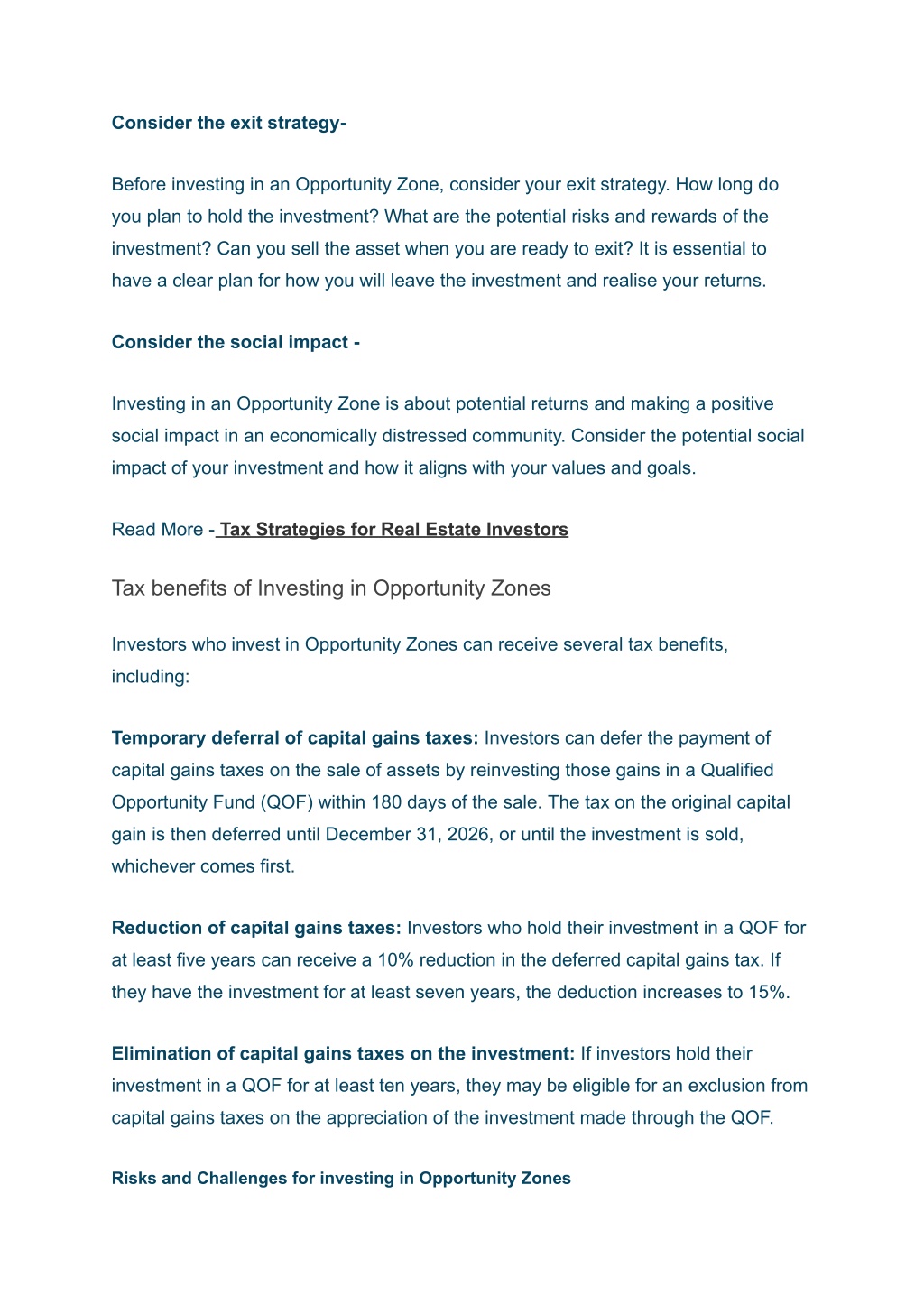 Consider the exit strategy-

Before investing in an Opportunity Zone, consider your exit strategy. How long do you plan to hold the investment? What are the potential risks and rewards of the investment? Can you sell the asset when you are ready to exit? It is essential to have a clear plan for how you will leave the investment and realise your returns.

Consider the social impact -

Investing in an Opportunity Zone is about potential returns and making a positive social impact in an economically distressed community. Consider the potential social impact of your investment and how it aligns with your values and goals.

Read More - Tax Strategies for Real Estate Investors

Tax benefits of Investing in Opportunity Zones

Investors who invest in Opportunity Zones can receive several tax benefits, including:

Temporary deferral of capital gains taxes: Investors can defer the payment of capital gains taxes on the sale of assets by reinvesting those gains in a Qualified Opportunity Fund (QOF) within 180 days of the sale. The tax on the original capital gain is then deferred until December 31, 2026, or until the investment is sold, whichever comes first.

Reduction of capital gains taxes: Investors who hold their investment in a QOF for at least five years can receive a 10% reduction in the deferred capital gains tax. If they have the investment for at least seven years, the deduction increases to 15%.

Elimination of capital gains taxes on the investment: If investors hold their investment in a QOF for at least ten years, they may be eligible for an exclusion from capital gains taxes on the appreciation of the investment made through the QOF.

Risks and Challenges for investing in Opportunity Zones